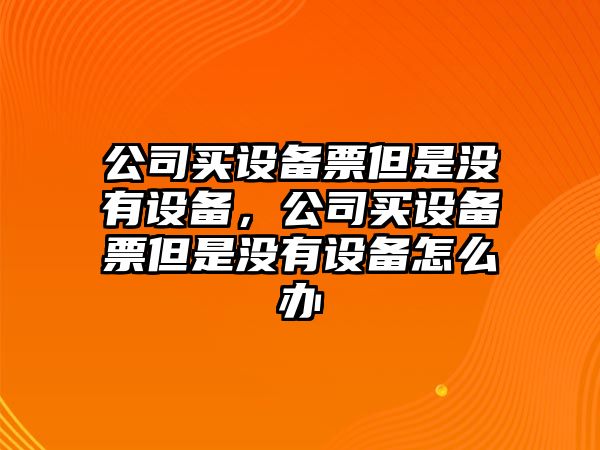 公司买设备票但是没有设备，公司买设备票但是没有设备怎么办